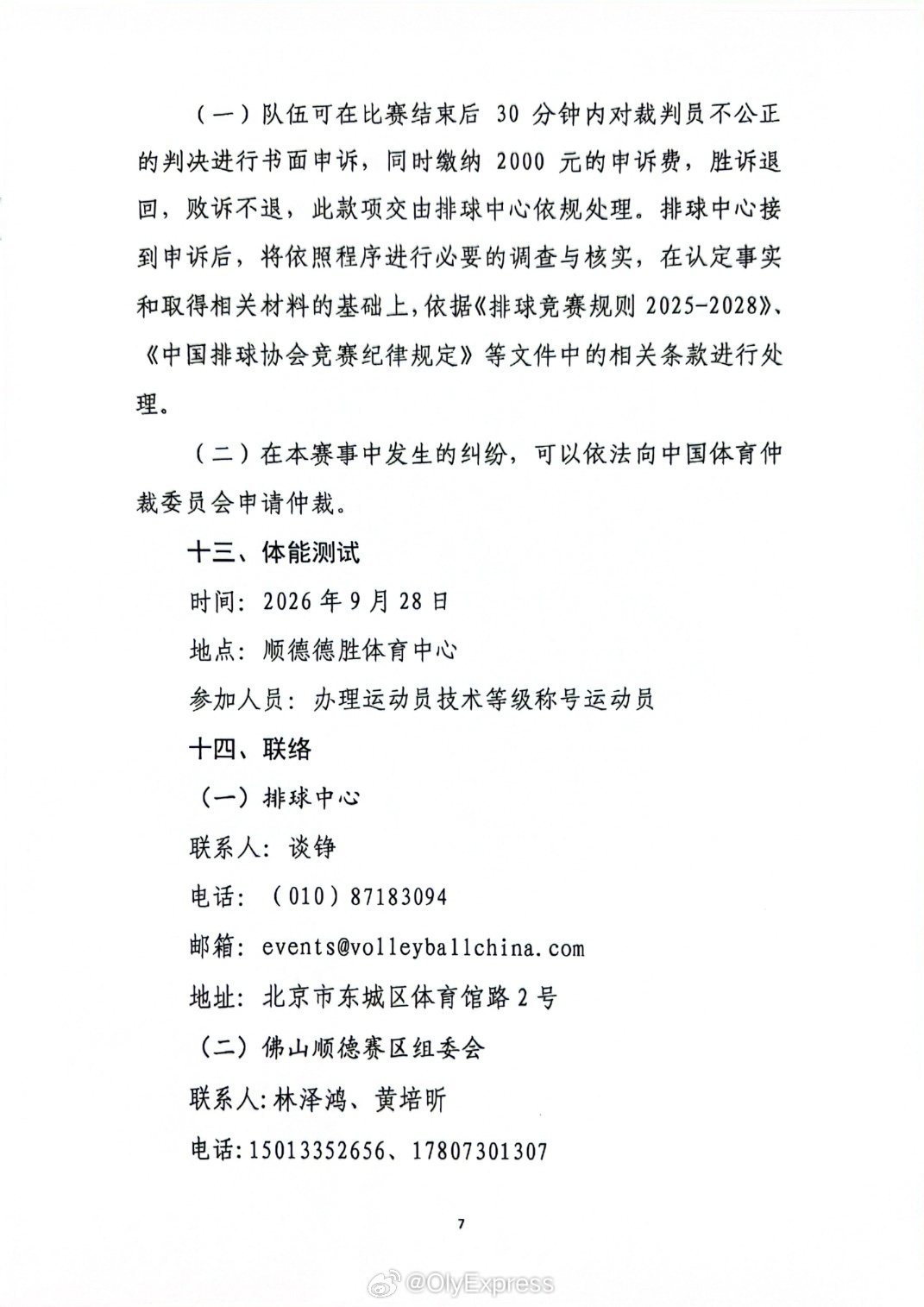 （一）队伍可在比赛结束后 30 分钟内对裁判员不公正的判决进行书面申诉，同时缴纳 2000 元的申诉费，胜诉退回，败诉不退，此款项交由排球中心依规处理。排球中心接到申诉后，将依照程序进行必要的调查与核实，在认定事实和取得相关材料的基础上，依据《排球竞赛规则 2025-2028》、《中国排球协会竞赛纪律规定》等文件中的相关条款进行处理。

（二）在本赛事中发生的纠纷，可以依法向中国体育仲裁委员会申请仲裁。

十三、体能测试

时间：2026 年 9 月 28 日

地点：顺德德胜体育中心

参加人员：办理运动员技术等级称号运动员

十四、联络

（一）排球中心

联系人：谈铮

电话：（010）87183094

邮箱：events@volleyballchina.com

地址：北京市东城区体育馆路 2 号

（二）佛山顺德赛区组委会

联系人：林泽鸿、黄培昕

电话：15013352656、17807301307

7

@OlyExpress